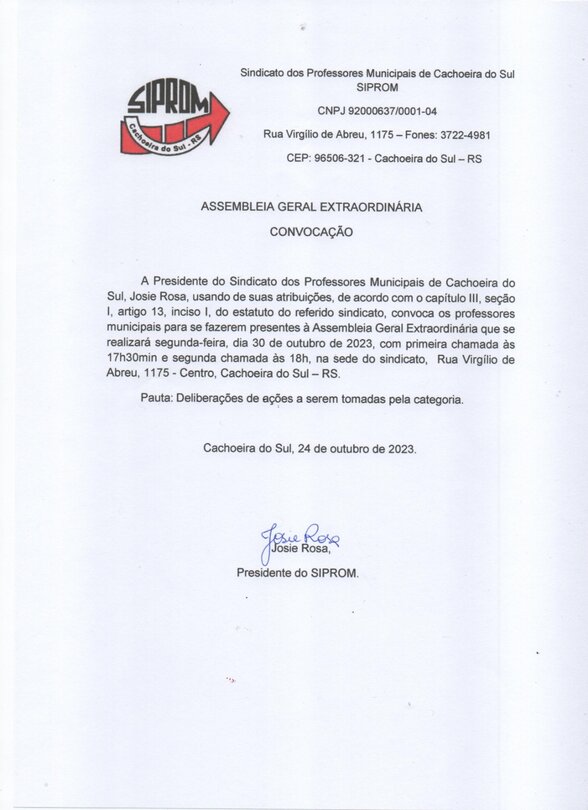 SIPROM
Cachoeira do Sul - RS

Sindicato dos Professores Municipais de Cachoeira do Sul
SIPROM

CNPJ 92000637/0001-04

Rua Virgílio de Abreu, 1175 – Fones: 3722-4981

CEP: 96506-321 - Cachoeira do Sul – RS

ASSEMBLEIA GERAL EXTRAORDINÁRIA

CONVOCAÇÃO

A Presidente do Sindicato dos Professores Municipais de Cachoeira do Sul, Josie Rosa, usando de suas atribuições, de acordo com o capítulo III, seção I, artigo 13, inciso I, do estatuto do referido sindicato, convoca os professores municipais para se fazerem presentes à Assembleia Geral Extraordinária que se realizará segunda-feira, dia 30 de outubro de 2023, com primeira chamada às 17h30min e segunda chamada às 18h, na sede do sindicato, Rua Virgílio de Abreu, 1175 - Centro, Cachoeira do Sul – RS.

Pauta: Deliberações de ações a serem tomadas pela categoria.

Cachoeira do Sul, 24 de outubro de 2023.

Josie Rosa
Josie Rosa,

Presidente do SIPROM.